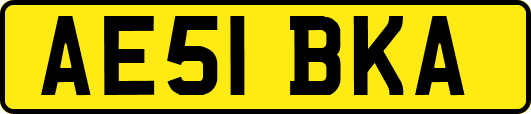 AE51 BKA